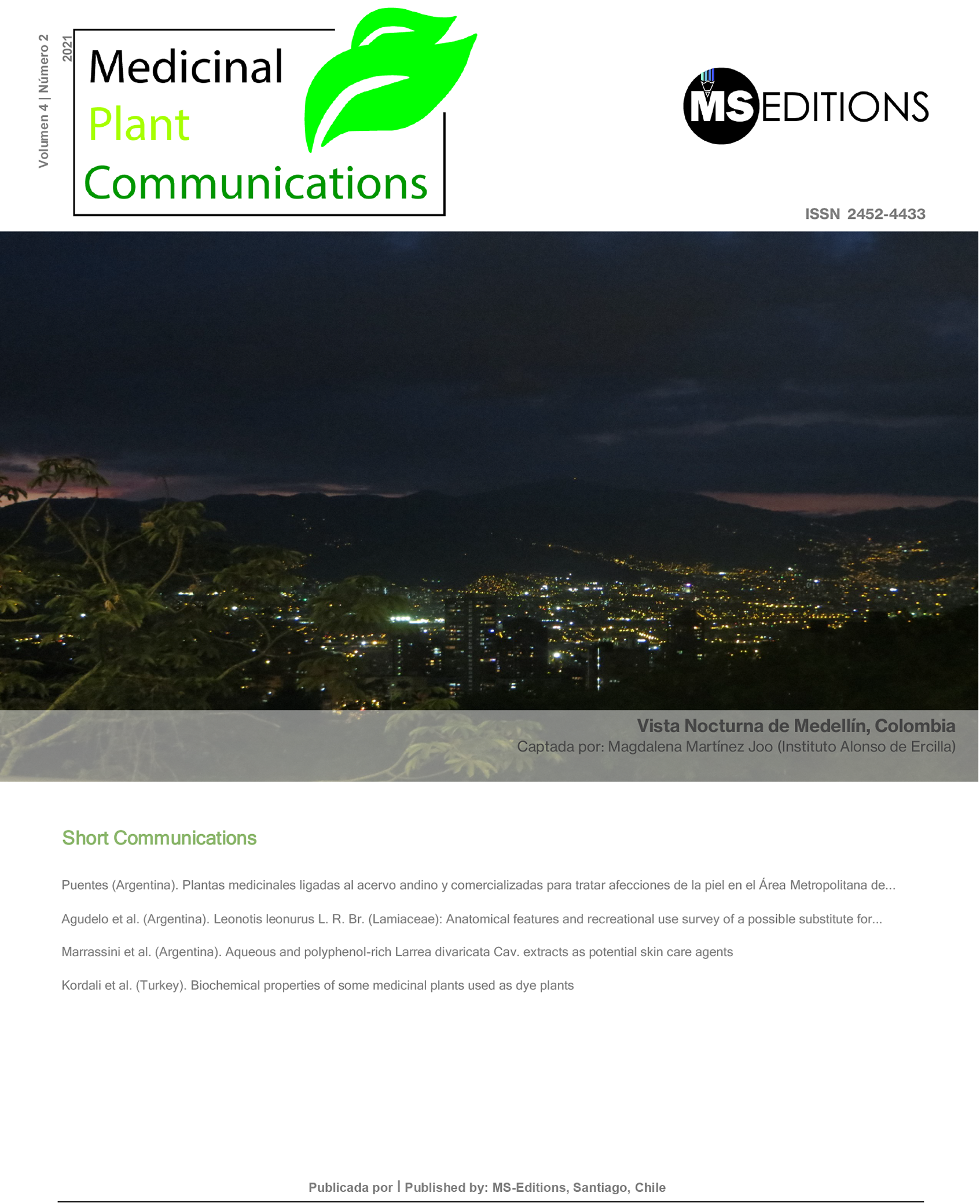 Volumen 4 | Número 2
2021

Medicinal
Plant
Communications

MS EDITIONS

ISSN 2452-4433

Vista Nocturna de Medellín, Colombia
Captada por: Magdalena Martínez Joo (Instituto Alonso de Ercilla)

Short Communications

Puentes (Argentina). Plantas medicinales ligadas al acervo andino y comercializadas para tratar afecciones de la piel en el Área Metropolitana de...

Agudelo et al. (Argentina). Leonotis leonurus L. R. Br. (Lamiaceae): Anatomical features and recreational use survey of a possible substitute for...

Marrassini et al. (Argentina). Aqueous and polyphenol-rich Larrea divaricata Cav. extracts as potential skin care agents

Kordali et al. (Turkey). Biochemical properties of some medicinal plants used as dye plants

Publicada por | Published by: MS-Editions, Santiago, Chile